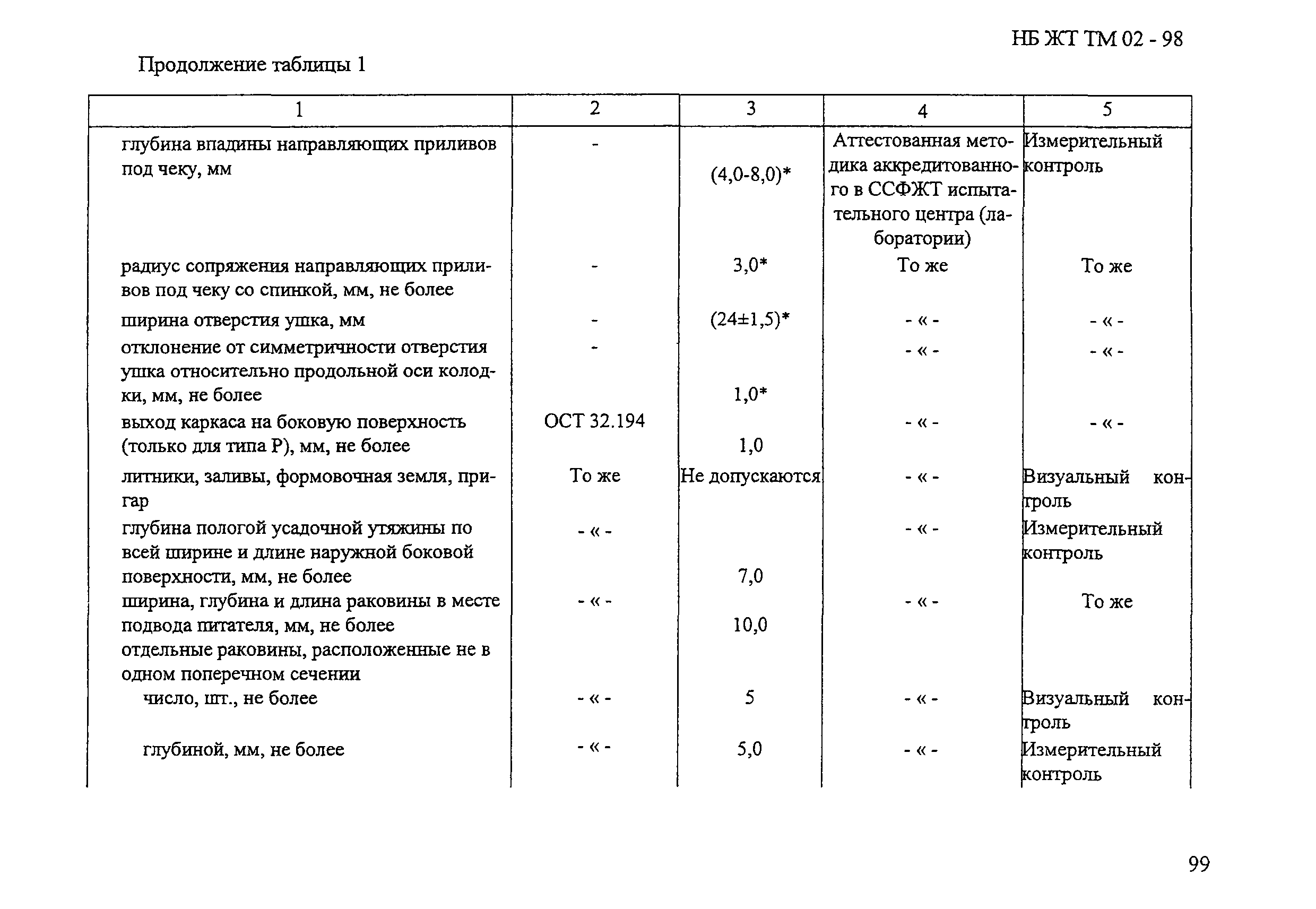 НБ ЖТ ТМ 02 - 98

Продолжение таблицы 1

| 1 | 2 | 3 | 4 | 5 |
|---|---|---|---|---|
| глубина впадины направляющих приливов под чеку, мм | - | (4,0-8,0)* | Аттестованная методика аккредитованного в ССФЖТ испытательного центра (лаборатории) | Измерительный контроль |
| радиус сопряжения направляющих приливов под чеку со спинкой, мм, не более | - | 3,0* | То же | То же |
| ширина отверстия ушка, мм | - | (24±1,5)* | - « - | - « - |
| отклонение от симметричности отверстия ушка относительно продольной оси колодки, мм, не более | - | 1,0* | - « - | - « - |
| выход каркаса на боковую поверхность (только для типа Р), мм, не более | ОСТ 32.194 | 1,0 | - « - | - « - |
| литники, заливы, формовочная земля, пригар | То же | Не допускаются | - « - | Визуальный контроль |
| глубина пологой усадочной утяжины по всей ширине и длине наружной боковой поверхности, мм, не более | - « - | 7,0 | - « - | Измерительный контроль |
| ширина, глубина и длина раковины в месте подвода питателя, мм, не более | - « - | 10,0 | - « - | То же |
| отдельные раковины, расположенные не в одном поперечном сечении | | | | |
| число, шт., не более | - « - | 5 | - « - | Визуальный контроль |
| глубиной, мм, не более | - « - | 5,0 | - « - | Измерительный контроль |

99